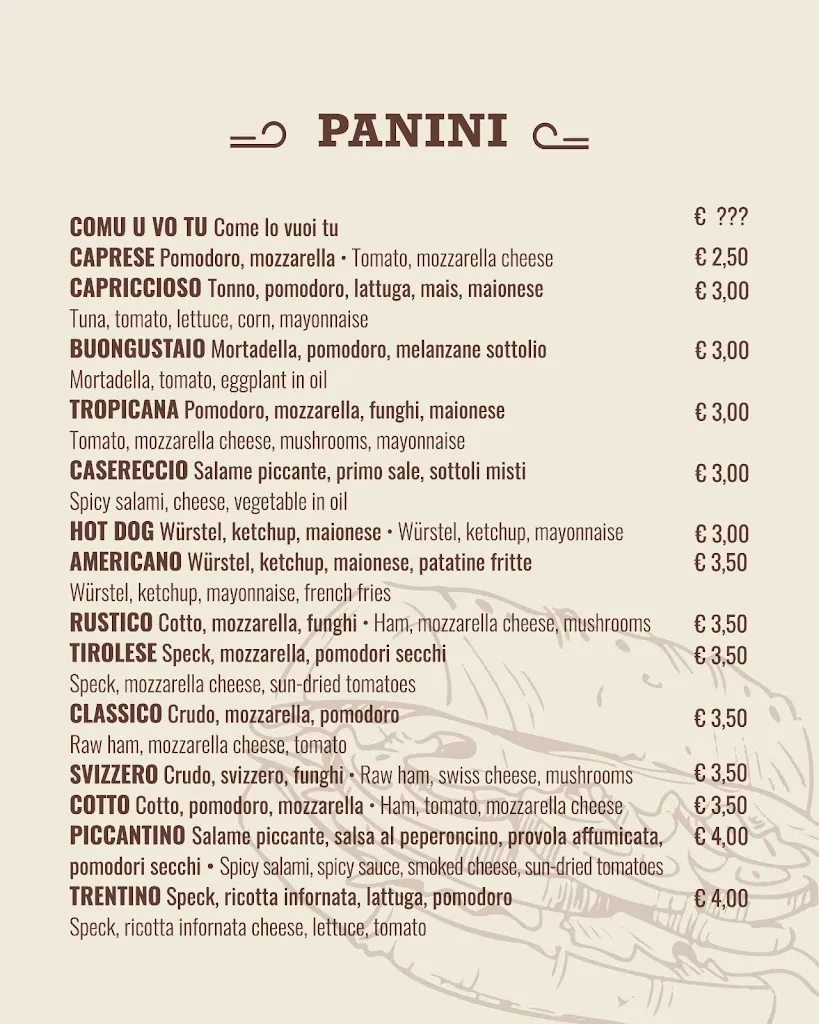 PANINI

COMU U VO TU Come lo vuoi tu € ???
CAPRESE Pomodoro, mozzarella • Tomato, mozzarella cheese € 2,50
CAPRICCIOSO Tonno, pomodoro, lattuga, mais, maionese € 3,00
Tuna, tomato, lettuce, corn, mayonnaise
BUONGUSTAIO Mortadella, pomodoro, melanzane sottolio € 3,00
Mortadella, tomato, eggplant in oil
TROPICANA Pomodoro, mozzarella, funghi, maionese € 3,00
Tomato, mozzarella cheese, mushrooms, mayonnaise
CASERECCIO Salame piccante, primo sale, sottoli misti € 3,00
Spicy salami, cheese, vegetable in oil
HOT DOG Würstel, ketchup, maionese • Würstel, ketchup, mayonnaise € 3,00
AMERICANO Würstel, ketchup, maionese, patatine fritte € 3,50
Würstel, ketchup, mayonnaise, french fries
RUSTICO Cotto, mozzarella, funghi • Ham, mozzarella cheese, mushrooms € 3,50
TIROLESE Speck, mozzarella, pomodori secchi € 3,50
Speck, mozzarella cheese, sun-dried tomatoes
CLASSICO Crudo, mozzarella, pomodoro € 3,50
Raw ham, mozzarella cheese, tomato
SVIZZERO Crudo, svizzero, funghi • Raw ham, swiss cheese, mushrooms € 3,50
COTTO Cotto, pomodoro, mozzarella • Ham, tomato, mozzarella cheese € 3,50
PICCANTINO Salame piccante, salsa al peperoncino, provola affumicata, pomodori secchi • Spicy salami, spicy sauce, smoked cheese, sun-dried tomatoes € 4,00
TRENTINO Speck, ricotta infornata, lattuga, pomodoro € 4,00
Speck, ricotta infornata cheese, lettuce, tomato